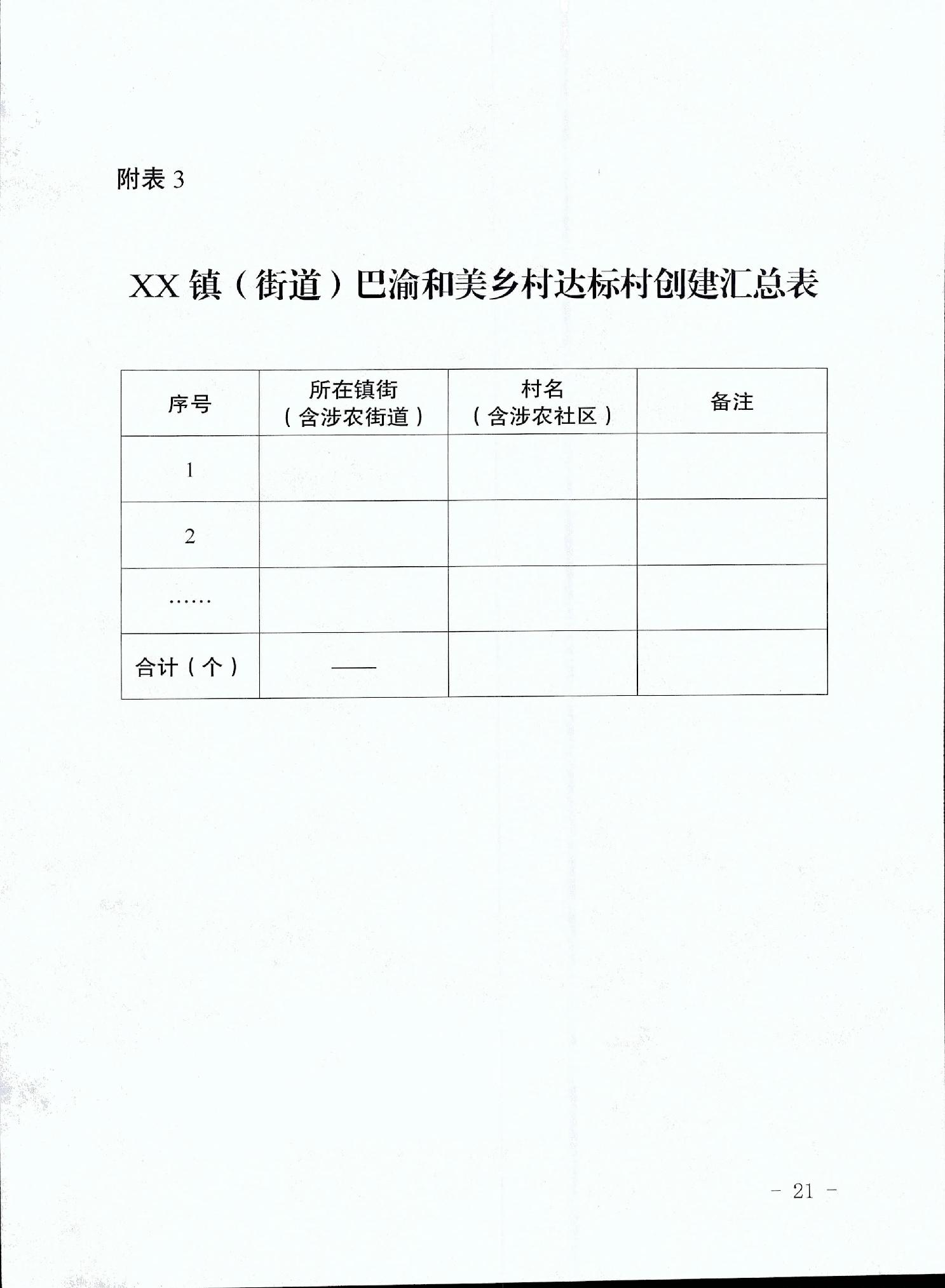 附表 3

XX 镇（街道）巴渝和美乡村达标村创建汇总表

| 序号 | 所在镇街（含涉农街道） | 村名（含涉农社区） | 备注 |
|---|---|---|---|
| 1 | | | |
| 2 | | | |
| …… | | | |
| 合计（个） | —— | | |

- 21 -